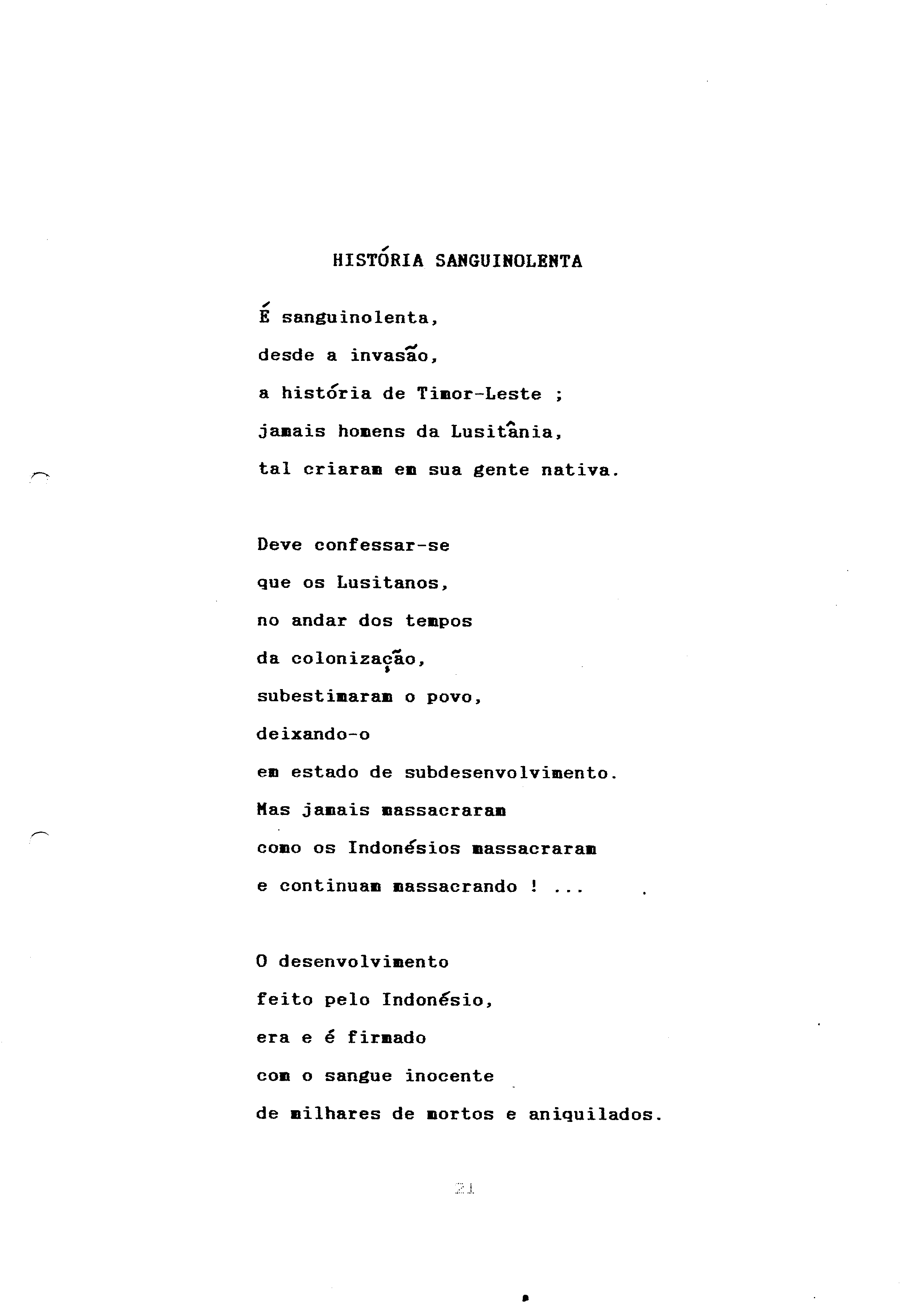 HISTÓRIA SANGUINOLENTA

É sanguinolenta,
desde a invasão,
a história de Timor-Leste ;
jamais homens da Lusitânia,
tal criaram em sua gente nativa.

Deve confessar-se
que os Lusitanos,
no andar dos tempos
da colonização,
subestimaram o povo,
deixando-o
em estado de subdesenvolvimento.
Mas jamais massacraram
como os Indonésios massacraram
e continuam massacrando ! ...

O desenvolvimento
feito pelo Indonésio,
era e é firmado
com o sangue inocente
de milhares de mortos e aniquilados.

21